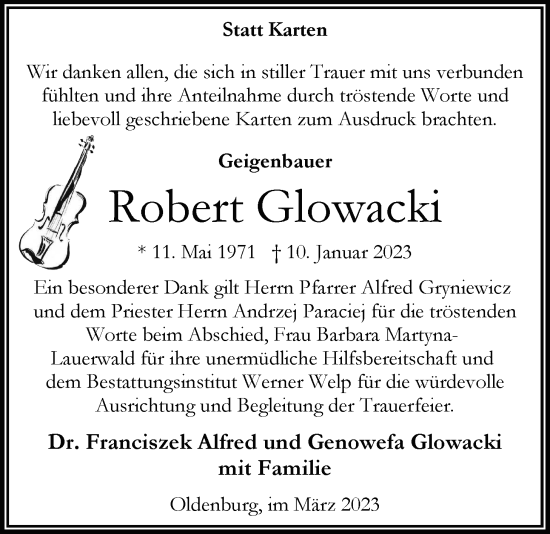 Statt Karten

Wir danken allen, die sich in stiller Trauer mit uns verbunden fühlten und ihre Anteilnahme durch tröstende Worte und liebevoll geschriebene Karten zum Ausdruck brachten.

Geigenbauer

Robert Glowacki

* 11. Mai 1971 † 10. Januar 2023

Ein besonderer Dank gilt Herrn Pfarrer Alfred Gryniewicz und dem Priester Herrn Andrzej Paraciej für die tröstenden Worte beim Abschied, Frau Barbara Martyna-Lauerwald für ihre unermüdliche Hilfsbereitschaft und dem Bestattungsinstitut Werner Welp für die würdevolle Ausrichtung und Begleitung der Trauerfeier.

Dr. Franciszek Alfred und Genowefa Glowacki mit Familie

Oldenburg, im März 2023